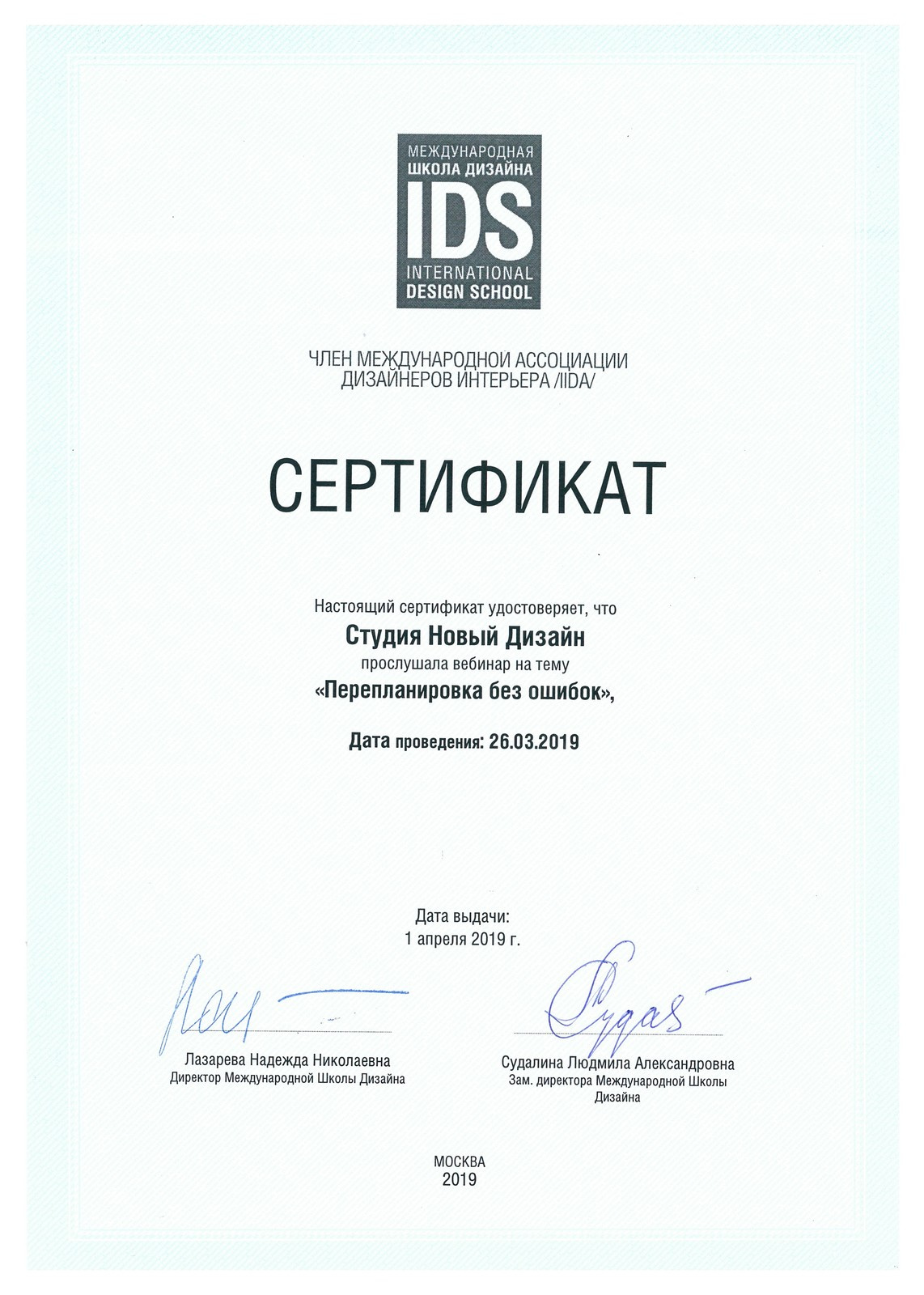 МЕЖДУНАРОДНАЯ
ШКОЛА ДИЗАЙНА
IDS
INTERNATIONAL
DESIGN SCHOOL

ЧЛЕН МЕЖДУНАРОДНОЙ АССОЦИАЦИИ ДИЗАЙНЕРОВ ИНТЕРЬЕРА /IIDA/

СЕРТИФИКАТ

Настоящий сертификат удостоверяет, что
Студия Новый Дизайн
прослушала вебинар на тему
«Перепланировка без ошибок»,

Дата проведения: 26.03.2019

Дата выдачи:
1 апреля 2019 г.

Лазарева Надежда Николаевна
Директор Международной Школы Дизайна

Судалина Людмила Александровна
Зам. директора Международной Школы Дизайна

МОСКВА
2019